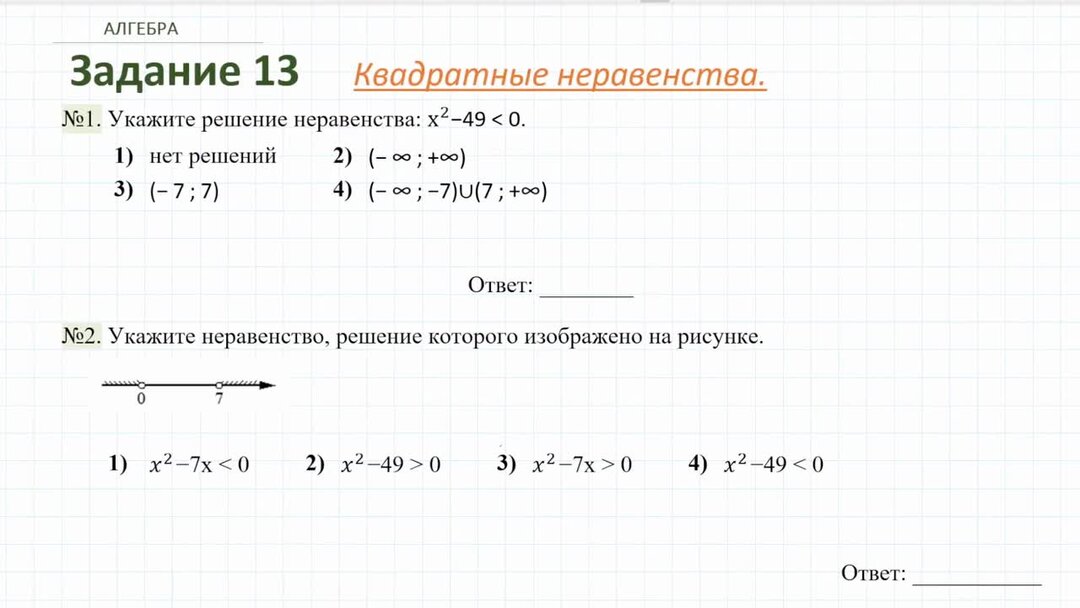 АЛГЕБРА

Задание 13 Квадратные неравенства.

№1. Укажите решение неравенства: $x^2 - 49 < 0$.

1) нет решений 2) $(-\infty ; +\infty)$
3) $(-7 ; 7)$ 4) $(-\infty ; -7) \cup (7 ; +\infty)$

Ответ: ________

№2. Укажите неравенство, решение которого изображено на рисунке.

0 7

1) $x^2 - 7x < 0$ 2) $x^2 - 49 > 0$ 3) $x^2 - 7x > 0$ 4) $x^2 - 49 < 0$

Ответ: ___________